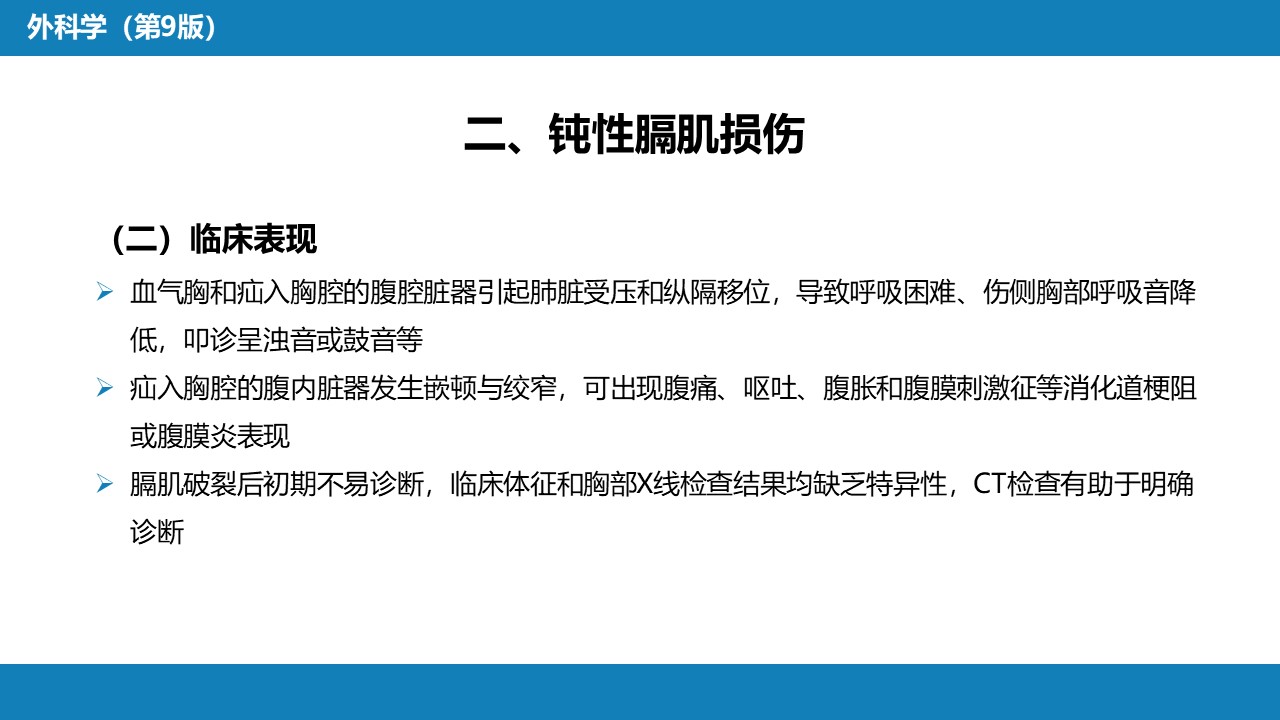 外科学（第9版）

二、钝性膈肌损伤

（二）临床表现

➢ 血气胸和疝入胸腔的腹腔脏器引起肺脏受压和纵隔移位，导致呼吸困难、伤侧胸部呼吸音降低，叩诊呈浊音或鼓音等

➢ 疝入胸腔的腹内脏器发生嵌顿与绞窄，可出现腹痛、呕吐、腹胀和腹膜刺激征等消化道梗阻或腹膜炎表现

➢ 膈肌破裂后初期不易诊断，临床体征和胸部X线检查结果均缺乏特异性，CT检查有助于明确诊断